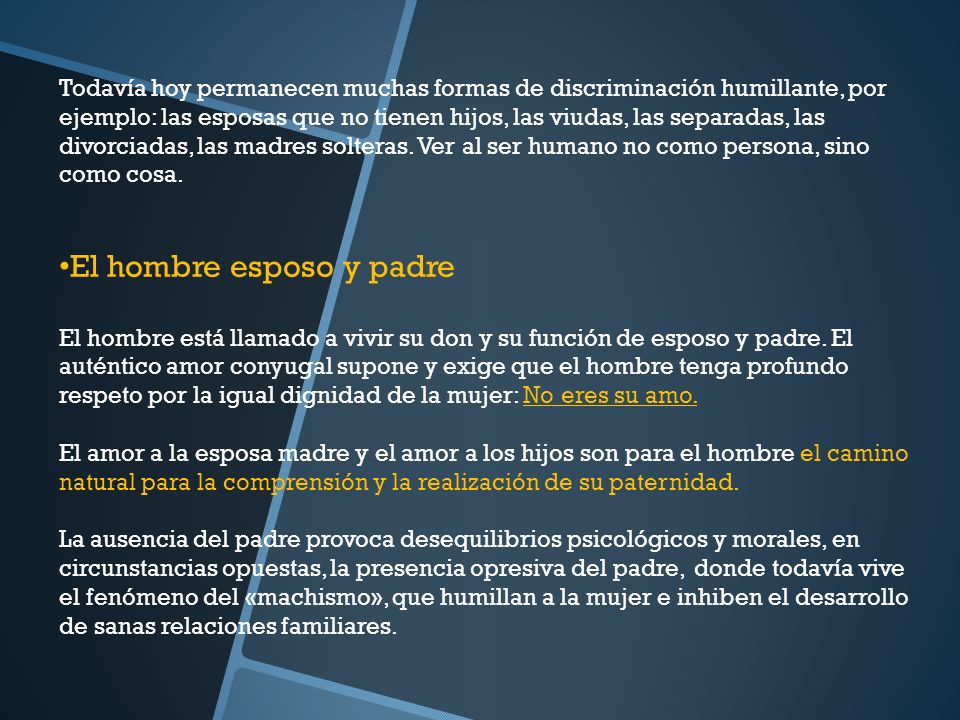 Todavía hoy permanecen muchas formas de discriminación humillante, por ejemplo: las esposas que no tienen hijos, las viudas, las separadas, las divorciadas, las madres solteras. Ver al ser humano no como persona, sino como cosa.

•El hombre esposo y padre

El hombre está llamado a vivir su don y su función de esposo y padre. El auténtico amor conyugal supone y exige que el hombre tenga profundo respeto por la igual dignidad de la mujer: No eres su amo.

El amor a la esposa madre y el amor a los hijos son para el hombre el camino natural para la comprensión y la realización de su paternidad.

La ausencia del padre provoca desequilibrios psicológicos y morales, en circunstancias opuestas, la presencia opresiva del padre, donde todavía vive el fenómeno del «machismo», que humillan a la mujer e inhiben el desarrollo de sanas relaciones familiares.